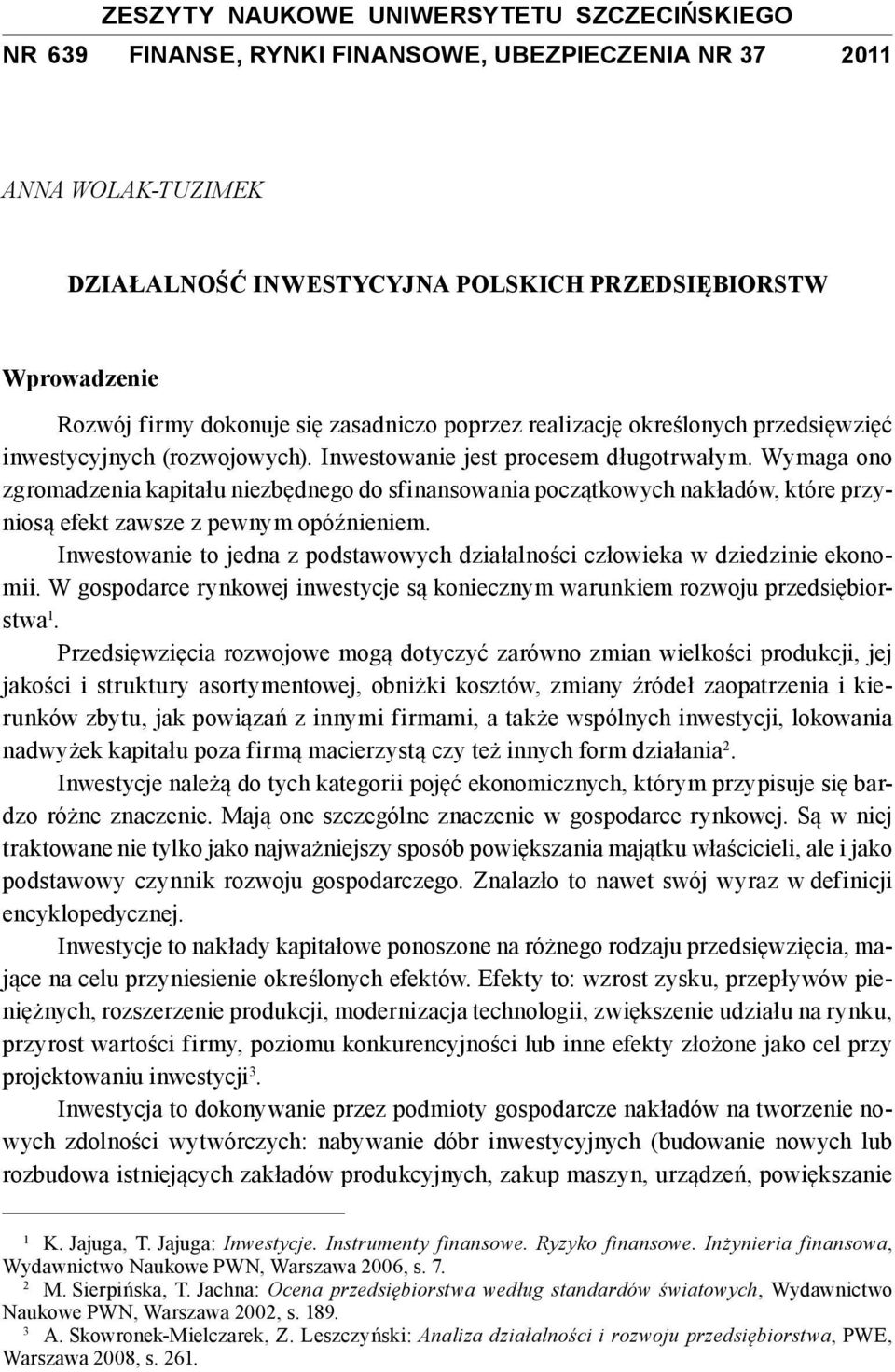 ZESZYTY NAUKOWE UNIWERSYTETU SZCZECIŃSKIEGO
NR 639 FINANSE, RYNKI FINANSOWE, UBEZPIECZENIA NR 37 2011

ANNA WOLAK-TUZIMEK

DZIAŁALNOŚĆ INWESTYCYJNA POLSKICH PRZEDSIĘBIORSTW

Wprowadzenie

Rozwój firmy dokonuje się zasadniczo poprzez realizację określonych przedsięwzięć inwestycyjnych (rozwojowych). Inwestowanie jest procesem długotrwałym. Wymaga ono zgromadzenia kapitału niezbędnego do sfinansowania początkowych nakładów, które przyniosą efekt zawsze z pewnym opóźnieniem.

Inwestowanie to jedna z podstawowych działalności człowieka w dziedzinie ekonomii. W gospodarce rynkowej inwestycje są koniecznym warunkiem rozwoju przedsiębiorstwa$^1$.

Przedsięwzięcia rozwojowe mogą dotyczyć zarówno zmian wielkości produkcji, jej jakości i struktury asortymentowej, obniżki kosztów, zmiany źródeł zaopatrzenia i kierunków zbytu, jak powiązań z innymi firmami, a także wspólnych inwestycji, lokowania nadwyżek kapitału poza firmą macierzystą czy też innych form działania$^2$.

Inwestycje należą do tych kategorii pojęć ekonomicznych, którym przypisuje się bardzo różne znaczenie. Mają one szczególne znaczenie w gospodarce rynkowej. Są w niej traktowane nie tylko jako najważniejszy sposób powiększania majątku właścicieli, ale i jako podstawowy czynnik rozwoju gospodarczego. Znalazło to nawet swój wyraz w definicji encyklopedycznej.

Inwestycje to nakłady kapitałowe ponoszone na różnego rodzaju przedsięwzięcia, mające na celu przyniesienie określonych efektów. Efekty to: wzrost zysku, przepływów pieniężnych, rozszerzenie produkcji, modernizacja technologii, zwiększenie udziału na rynku, przyrost wartości firmy, poziomu konkurencyjności lub inne efekty złożone jako cel przy projektowaniu inwestycji$^3$.

Inwestycja to dokonywanie przez podmioty gospodarcze nakładów na tworzenie nowych zdolności wytwórczych: nabywanie dóbr inwestycyjnych (budowanie nowych lub rozbudowa istniejących zakładów produkcyjnych, zakup maszyn, urządzeń, powiększanie

$^1$ K. Jajuga, T. Jajuga: Inwestycje. Instrumenty finansowe. Ryzyko finansowe. Inżynieria finansowa, Wydawnictwo Naukowe PWN, Warszawa 2006, s. 7.
$^2$ M. Sierpińska, T. Jachna: Ocena przedsiębiorstwa według standardów światowych, Wydawnictwo Naukowe PWN, Warszawa 2002, s. 189.
$^3$ A. Skowronek-Mielczarek, Z. Leszczyński: Analiza działalności i rozwoju przedsiębiorstwa, PWE, Warszawa 2008, s. 261.